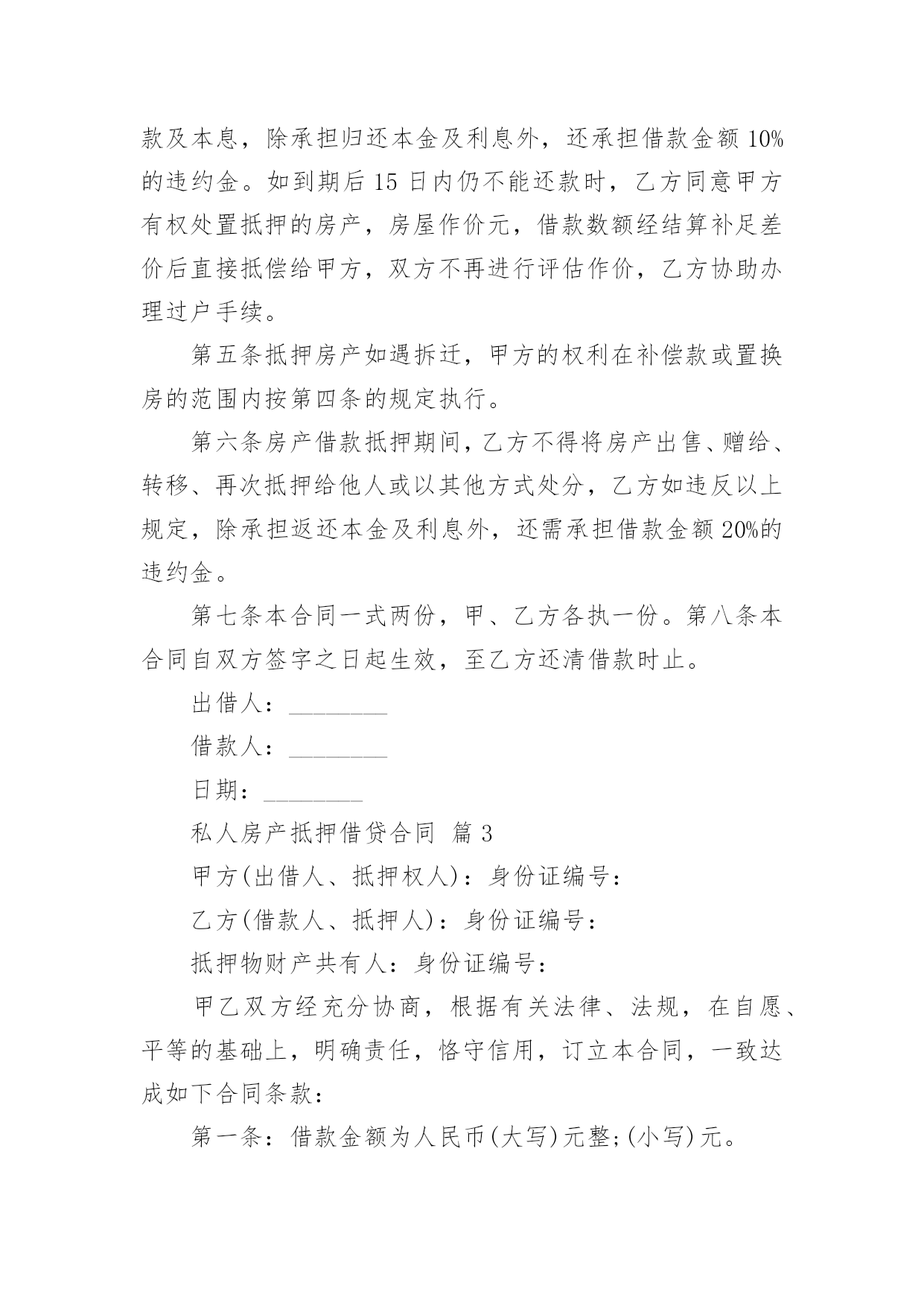 款及本息，除承担归还本金及利息外，还承担借款金额 10%的违约金。如到期后 15 日内仍不能还款时，乙方同意甲方有权处置抵押的房产，房屋作价元，借款数额经结算补足差价后直接抵偿给甲方，双方不再进行评估作价，乙方协助办理过户手续。

第五条抵押房产如遇拆迁，甲方的权利在补偿款或置换房的范围内按第四条的规定执行。

第六条房产借款抵押期间，乙方不得将房产出售、赠给、转移、再次抵押给他人或以其他方式处分，乙方如违反以上规定，除承担返还本金及利息外，还需承担借款金额 20%的违约金。

第七条本合同一式两份，甲、乙方各执一份。第八条本合同自双方签字之日起生效，至乙方还清借款时止。

出借人：________

借款人：________

日期：________

私人房产抵押借贷合同 篇 3

甲方(出借人、抵押权人)：身份证编号：

乙方(借款人、抵押人)：身份证编号：

抵押物财产共有人：身份证编号：

甲乙双方经充分协商，根据有关法律、法规，在自愿、平等的基础上，明确责任，恪守信用，订立本合同，一致达成如下合同条款：

第一条：借款金额为人民币(大写)元整;(小写)元。